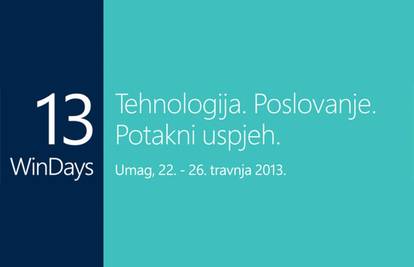 13
WinDays

Tehnologija. Poslovanje.
Potakni uspjeh.

Umag, 22. - 26. travnja 2013.